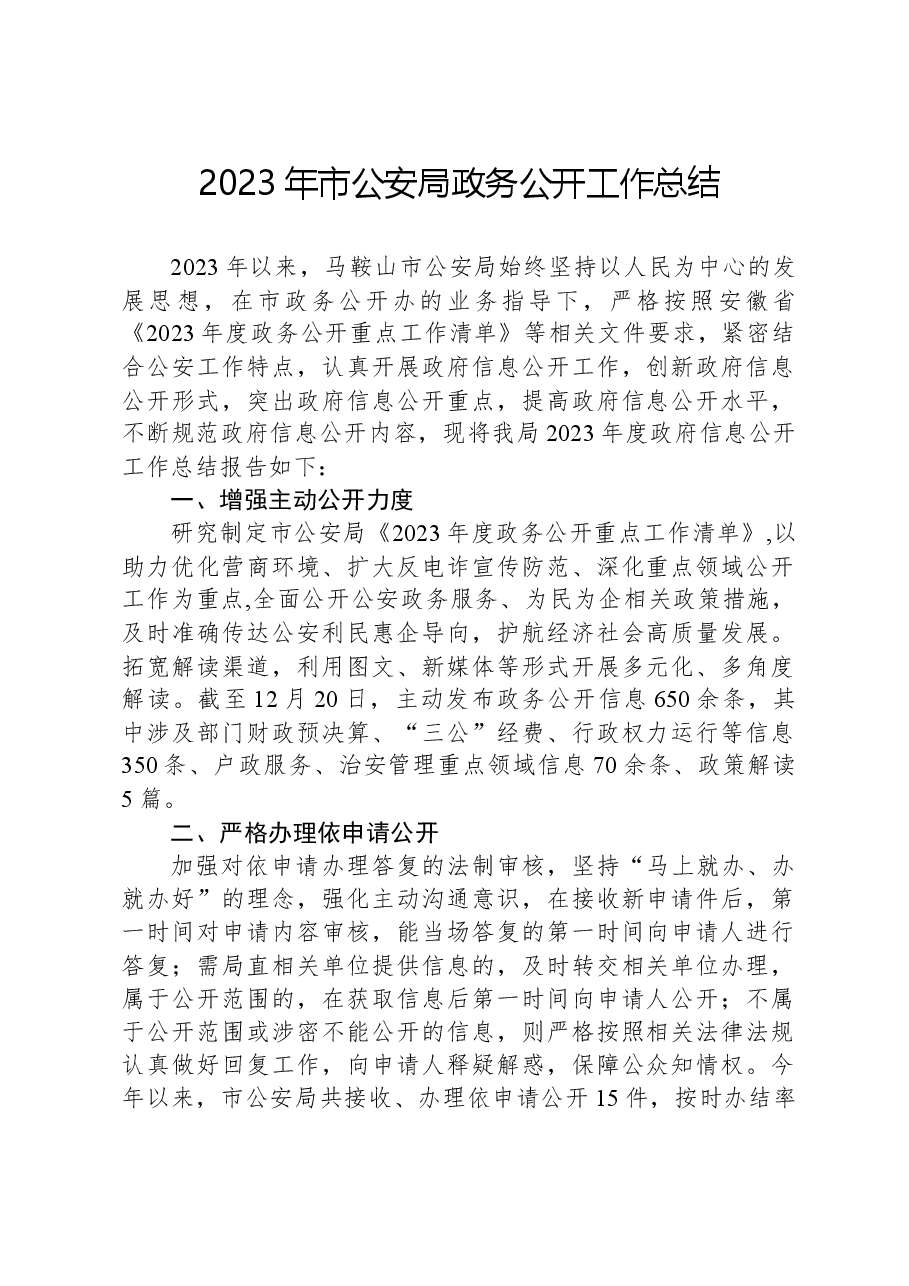 2023年市公安局政务公开工作总结

2023年以来，马鞍山市公安局始终坚持以人民为中心的发展思想，在市政务公开办的业务指导下，严格按照安徽省《2023年度政务公开重点工作清单》等相关文件要求，紧密结合公安工作特点，认真开展政府信息公开工作，创新政府信息公开形式，突出政府信息公开重点，提高政府信息公开水平，不断规范政府信息公开内容，现将我局2023年度政府信息公开工作总结报告如下：

一、增强主动公开力度

研究制定市公安局《2023年度政务公开重点工作清单》,以助力优化营商环境、扩大反电诈宣传防范、深化重点领域公开工作为重点,全面公开公安政务服务、为民为企相关政策措施，及时准确传达公安利民惠企导向，护航经济社会高质量发展。拓宽解读渠道，利用图文、新媒体等形式开展多元化、多角度解读。截至12月20日，主动发布政务公开信息650余条，其中涉及部门财政预决算、“三公”经费、行政权力运行等信息350条、户政服务、治安管理重点领域信息70余条、政策解读5篇。

二、严格办理依申请公开

加强对依申请办理答复的法制审核，坚持“马上就办、办就办好”的理念，强化主动沟通意识，在接收新申请件后，第一时间对申请内容审核，能当场答复的第一时间向申请人进行答复；需局直相关单位提供信息的，及时转交相关单位办理，属于公开范围的，在获取信息后第一时间向申请人公开；不属于公开范围或涉密不能公开的信息，则严格按照相关法律法规认真做好回复工作，向申请人释疑解惑，保障公众知情权。今年以来，市公安局共接收、办理依申请公开15件，按时办结率